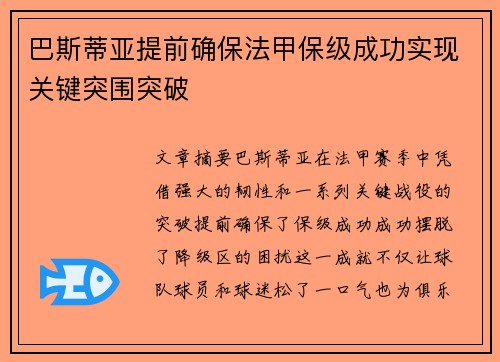 巴斯蒂亚提前确保法甲保级成功实现关键突围突破

文章摘要巴斯蒂亚在法甲赛季中凭借强大的韧性和一系列关键战役的突破提前确保了保级成功成功摆脱了降级区的困扰这一成就不仅让球队球员和球迷松了一口气也为俱乐